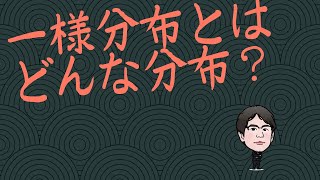 一様分布とは
どんな分布？